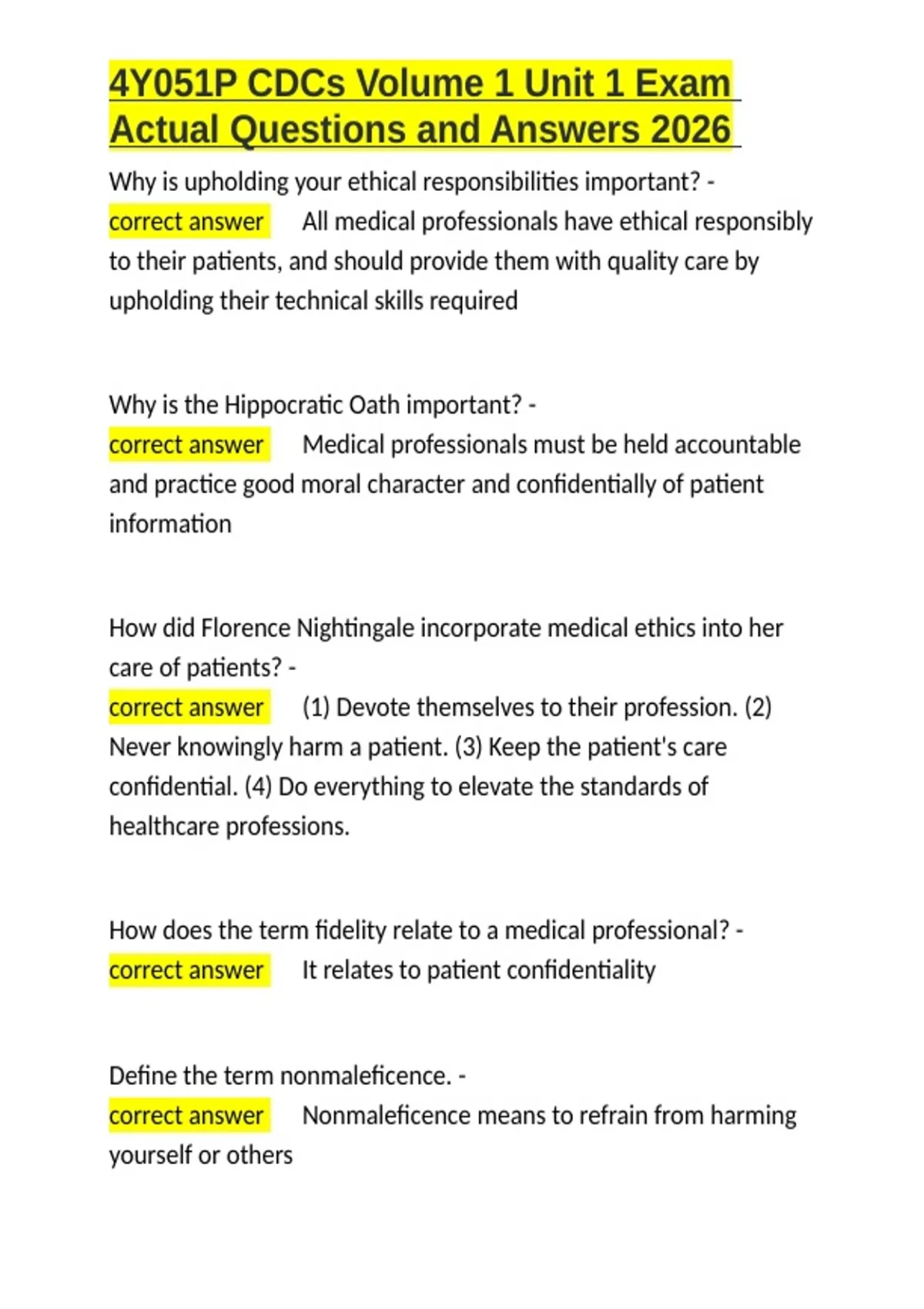 4Y051P CDCs Volume 1 Unit 1 Exam Actual Questions and Answers 2026

Why is upholding your ethical responsibilities important? - correct answer All medical professionals have ethical responsibly to their patients, and should provide them with quality care by upholding their technical skills required

Why is the Hippocratic Oath important? - correct answer Medical professionals must be held accountable and practice good moral character and confidentially of patient information

How did Florence Nightingale incorporate medical ethics into her care of patients? - correct answer (1) Devote themselves to their profession. (2) Never knowingly harm a patient. (3) Keep the patient's care confidential. (4) Do everything to elevate the standards of healthcare professions.

How does the term fidelity relate to a medical professional? - correct answer It relates to patient confidentiality

Define the term nonmaleficence. - correct answer Nonmaleficence means to refrain from harming yourself or others